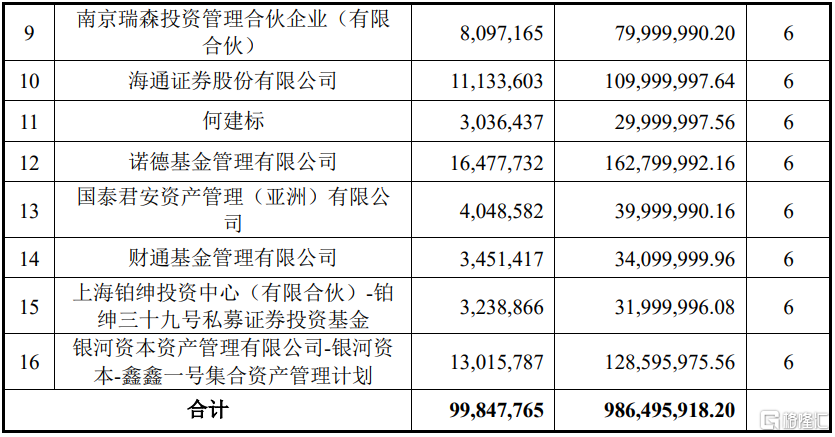 | 9 | 南京瑞森投资管理合伙企业（有限合伙） | 8,097,165 | 79,999,990.20 | 6 |
|---|---|---|---|---|
| 10 | 海通证券股份有限公司 | 11,133,603 | 109,999,997.64 | 6 |
| 11 | 何建标 | 3,036,437 | 29,999,997.56 | 6 |
| 12 | 诺德基金管理有限公司 | 16,477,732 | 162,799,992.16 | 6 |
| 13 | 国泰君安资产管理（亚洲）有限公司 | 4,048,582 | 39,999,990.16 | 6 |
| 14 | 财通基金管理有限公司 | 3,451,417 | 34,099,999.96 | 6 |
| 15 | 上海铂绅投资中心（有限合伙）-铂绅三十九号私募证券投资基金 | 3,238,866 | 31,999,996.08 | 6 |
| 16 | 银河资本资产管理有限公司-银河资本-鑫鑫一号集合资产管理计划 | 13,015,787 | 128,595,975.56 | 6 |
| 合计 | | 99,847,765 | 986,495,918.20 | |

格隆汇